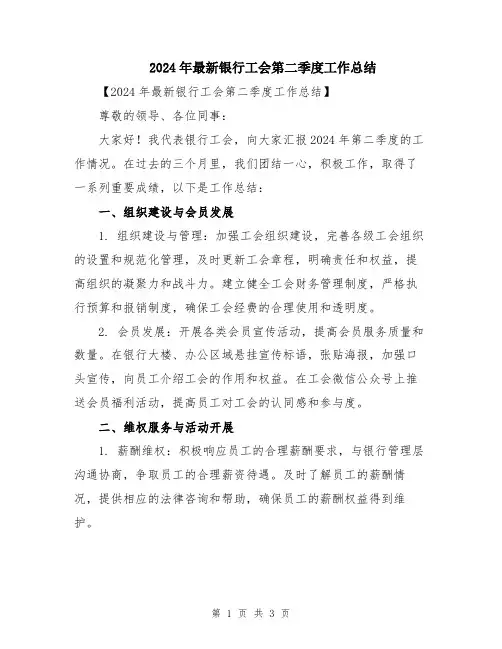 2024年最新银行工会第二季度工作总结

【2024年最新银行工会第二季度工作总结】

尊敬的领导、各位同事：

大家好！我代表银行工会，向大家汇报2024年第二季度的工作情况。在过去的三个月里，我们团结一心，积极工作，取得了一系列重要成绩，以下是工作总结：

一、组织建设与会员发展

1. 组织建设与管理：加强工会组织建设，完善各级工会组织的设置和规范化管理，及时更新工会章程，明确责任和权益，提高组织的凝聚力和战斗力。建立健全工会财务管理制度，严格执行预算和报销制度，确保工会经费的合理使用和透明度。

2. 会员发展：开展各类会员宣传活动，提高会员服务质量和数量。在银行大楼、办公区域悬挂宣传标语，张贴海报，加强口头宣传，向员工介绍工会的作用和权益。在工会微信公众号上推送会员福利活动，提高员工对工会的认同感和参与度。

二、维权服务与活动开展

1. 薪酬维权：积极响应员工的合理薪酬要求，与银行管理层沟通协商，争取员工的合理薪资待遇。及时了解员工的薪酬情况，提供相应的法律咨询和帮助，确保员工的薪酬权益得到维护。

第 1 页 共 3 页